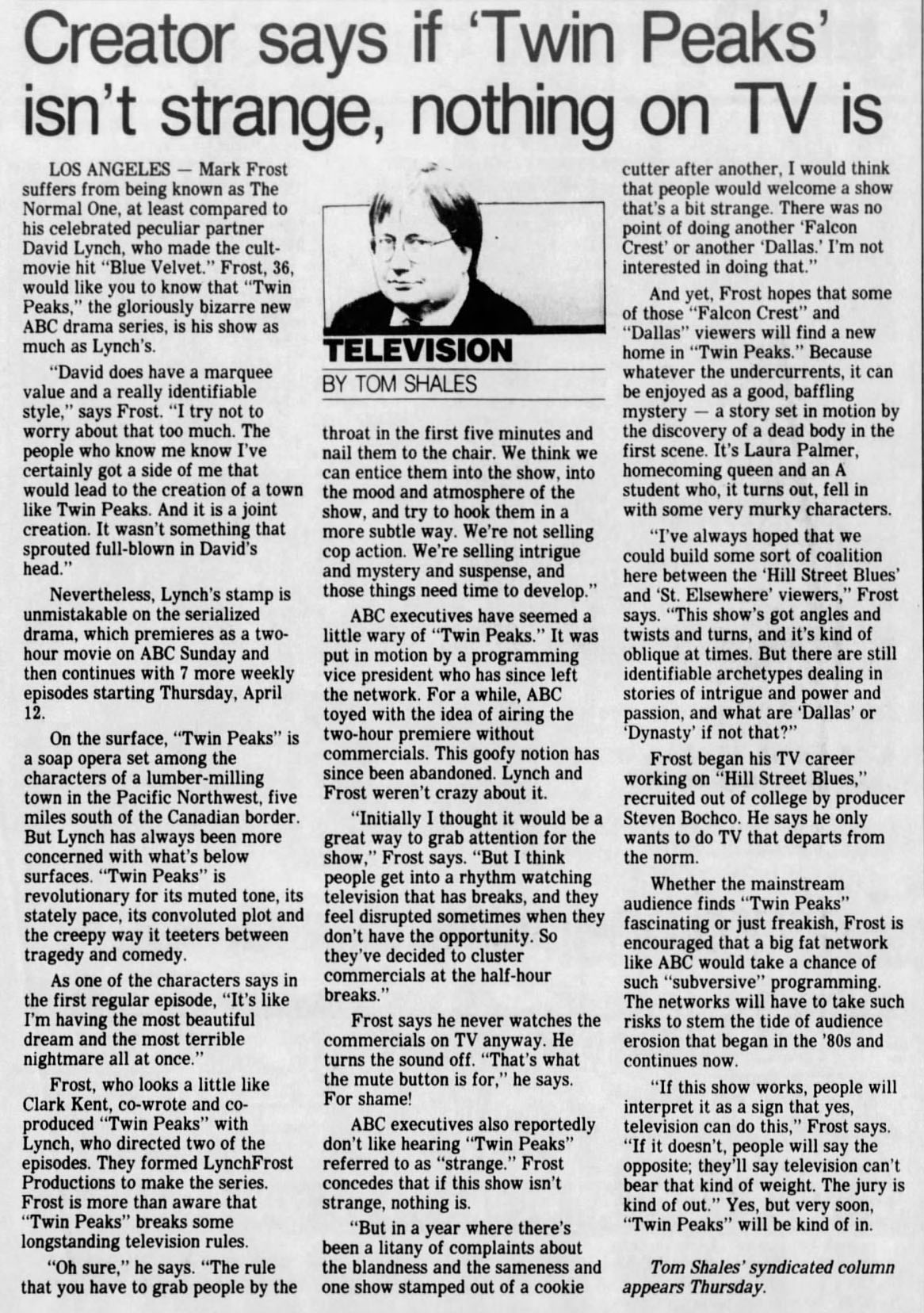 Creator says if 'Twin Peaks' isn't strange, nothing on TV is

LOS ANGELES — Mark Frost suffers from being known as The Normal One, at least compared to his celebrated peculiar partner David Lynch, who made the cult-movie hit "Blue Velvet." Frost, 36, would like you to know that "Twin Peaks," the gloriously bizarre new ABC drama series, is his show as much as Lynch's.

"David does have a marquee value and a really identifiable style," says Frost. "I try not to worry about that too much. The people who know me know I've certainly got a side of me that would lead to the creation of a town like Twin Peaks. And it is a joint creation. It wasn't something that sprouted full-blown in David's head."

Nevertheless, Lynch's stamp is unmistakable on the serialized drama, which premieres as a two-hour movie on ABC Sunday and then continues with 7 more weekly episodes starting Thursday, April 12.

On the surface, "Twin Peaks" is a soap opera set among the characters of a lumber-milling town in the Pacific Northwest, five miles south of the Canadian border. But Lynch has always been more concerned with what's below surfaces. "Twin Peaks" is revolutionary for its muted tone, its stately pace, its convoluted plot and the creepy way it teeters between tragedy and comedy.

As one of the characters says in the first regular episode, "It's like I'm having the most beautiful dream and the most terrible nightmare all at once."

Frost, who looks a little like Clark Kent, co-wrote and co-produced "Twin Peaks" with Lynch, who directed two of the episodes. They formed LynchFrost Productions to make the series. Frost is more than aware that "Twin Peaks" breaks some longstanding television rules.

"Oh sure," he says. "The rule that you have to grab people by the

TELEVISION
BY TOM SHALES

throat in the first five minutes and nail them to the chair. We think we can entice them into the show, into the mood and atmosphere of the show, and try to hook them in a more subtle way. We're not selling cop action. We're selling intrigue and mystery and suspense, and those things need time to develop."

ABC executives have seemed a little wary of "Twin Peaks." It was put in motion by a programming vice president who has since left the network. For a while, ABC toyed with the idea of airing the two-hour premiere without commercials. This goofy notion has since been abandoned. Lynch and Frost weren't crazy about it.

"Initially I thought it would be a great way to grab attention for the show," Frost says. "But I think people get into a rhythm watching television that has breaks, and they feel disrupted sometimes when they don't have the opportunity. So they've decided to cluster commercials at the half-hour breaks."

Frost says he never watches the commercials on TV anyway. He turns the sound off. "That's what the mute button is for," he says. For shame!

ABC executives also reportedly don't like hearing "Twin Peaks" referred to as "strange." Frost concedes that if this show isn't strange, nothing is.

"But in a year where there's been a litany of complaints about the blandness and the sameness and one show stamped out of a cookie cutter after another, I would think that people would welcome a show that's a bit strange. There was no point of doing another 'Falcon Crest' or another 'Dallas.' I'm not interested in doing that."

And yet, Frost hopes that some of those "Falcon Crest" and "Dallas" viewers will find a new home in "Twin Peaks." Because whatever the undercurrents, it can be enjoyed as a good, baffling mystery — a story set in motion by the discovery of a dead body in the first scene. It's Laura Palmer, homecoming queen and an A student who, it turns out, fell in with some very murky characters.

"I've always hoped that we could build some sort of coalition here between the 'Hill Street Blues' and 'St. Elsewhere' viewers," Frost says. "This show's got angles and twists and turns, and it's kind of oblique at times. But there are still identifiable archetypes dealing in stories of intrigue and power and passion, and what are 'Dallas' or 'Dynasty' if not that?"

Frost began his TV career working on "Hill Street Blues," recruited out of college by producer Steven Bochco. He says he only wants to do TV that departs from the norm.

Whether the mainstream audience finds "Twin Peaks" fascinating or just freakish, Frost is encouraged that a big fat network like ABC would take a chance of such "subversive" programming. The networks will have to take such risks to stem the tide of audience erosion that began in the '80s and continues now.

"If this show works, people will interpret it as a sign that yes, television can do this," Frost says. "If it doesn't, people will say the opposite; they'll say television can't bear that kind of weight. The jury is kind of out." Yes, but very soon, "Twin Peaks" will be kind of in.

Tom Shales' syndicated column appears Thursday.